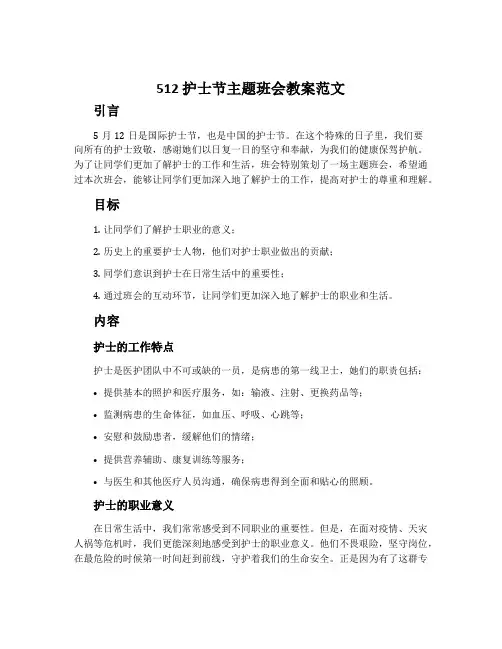 512 护士节主题班会教案范文

引言

5 月 12 日是国际护士节，也是中国的护士节。在这个特殊的日子里，我们要向所有的护士致敬，感谢她们以日复一日的坚守和奉献，为我们的健康保驾护航。为了让同学们更加了解护士的工作和生活，班会特别策划了一场主题班会，希望通过本次班会，能够让同学们更加深入地了解护士的工作，提高对护士的尊重和理解。

目标

1. 让同学们了解护士职业的意义；

2. 历史上的重要护士人物，他们对护士职业做出的贡献；

3. 同学们意识到护士在日常生活中的重要性；

4. 通过班会的互动环节，让同学们更加深入地了解护士的职业和生活。

内容

护士的工作特点

护士是医护团队中不可或缺的一员，是病患的第一线卫士，她们的职责包括：

• 提供基本的照护和医疗服务，如：输液、注射、更换药品等；

• 监测病患的生命体征，如血压、呼吸、心跳等；

• 安慰和鼓励患者，缓解他们的情绪；

• 提供营养辅助、康复训练等服务；

• 与医生和其他医疗人员沟通，确保病患得到全面和贴心的照顾。

护士的职业意义

在日常生活中，我们常常感受到不同职业的重要性。但是，在面对疫情、天灾人祸等危机时，我们更能深刻地感受到护士的职业意义。他们不畏艰险，坚守岗位，在最危险的时候第一时间赶到前线，守护着我们的生命安全。正是因为有了这群专